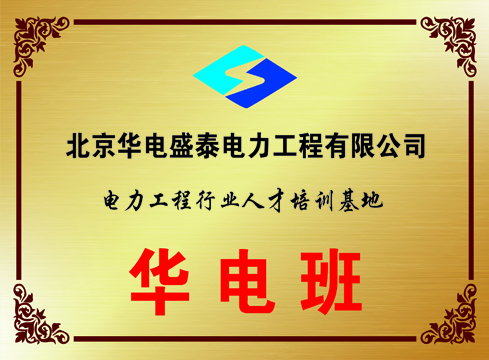 北京华电盛泰电力工程有限公司

电力工程行业人才培训基地

华电班